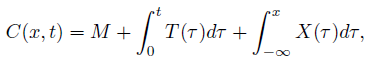 $C(x,t) = M + \int_0^t T(\tau)d\tau + \int_{-\infty}^x X(\tau)d\tau,$